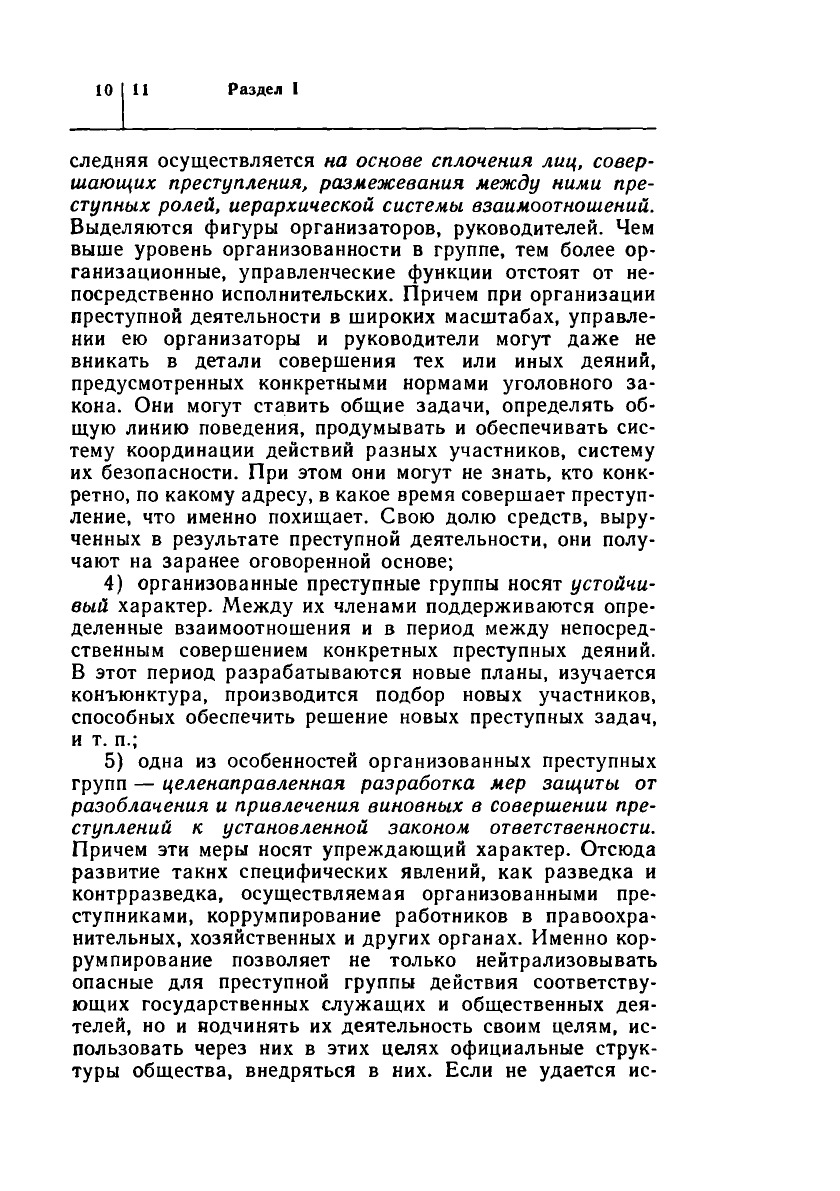 10 | 11 Раздел I

следняя осуществляется на основе сплочения лиц, совершающих преступления, размежевания между ними преступных ролей, иерархической системы взаимоотношений. Выделяются фигуры организаторов, руководителей. Чем выше уровень организованности в группе, тем более организационные, управленческие функции отстоят от непосредственно исполнительских. Причем при организации преступной деятельности в широких масштабах, управлении ею организаторы и руководители могут даже не вникать в детали совершения тех или иных деяний, предусмотренных конкретными нормами уголовного закона. Они могут ставить общие задачи, определять общую линию поведения, продумывать и обеспечивать систему координации действий разных участников, систему их безопасности. При этом они могут не знать, кто конкретно, по какому адресу, в какое время совершает преступление, что именно похищает. Свою долю средств, вырученных в результате преступной деятельности, они получают на заранее оговоренной основе;

4) организованные преступные группы носят устойчивый характер. Между их членами поддерживаются определенные взаимоотношения и в период между непосредственным совершением конкретных преступных деяний. В этот период разрабатываются новые планы, изучается конъюнктура, производится подбор новых участников, способных обеспечить решение новых преступных задач, и т. п.;

5) одна из особенностей организованных преступных групп — целенаправленная разработка мер защиты от разоблачения и привлечения виновных в совершении преступлений к установленной законом ответственности. Причем эти меры носят упреждающий характер. Отсюда развитие такнх специфических явлений, как разведка и контрразведка, осуществляемая организованными преступниками, коррумпирование работников в правоохранительных, хозяйственных и других органах. Именно коррумпирование позволяет не только нейтрализовывать опасные для преступной группы действия соответствующих государственных служащих и общественных деятелей, но и подчинять их деятельность своим целям, использовать через них в этих целях официальные структуры общества, внедряться в них. Если не удается ис-